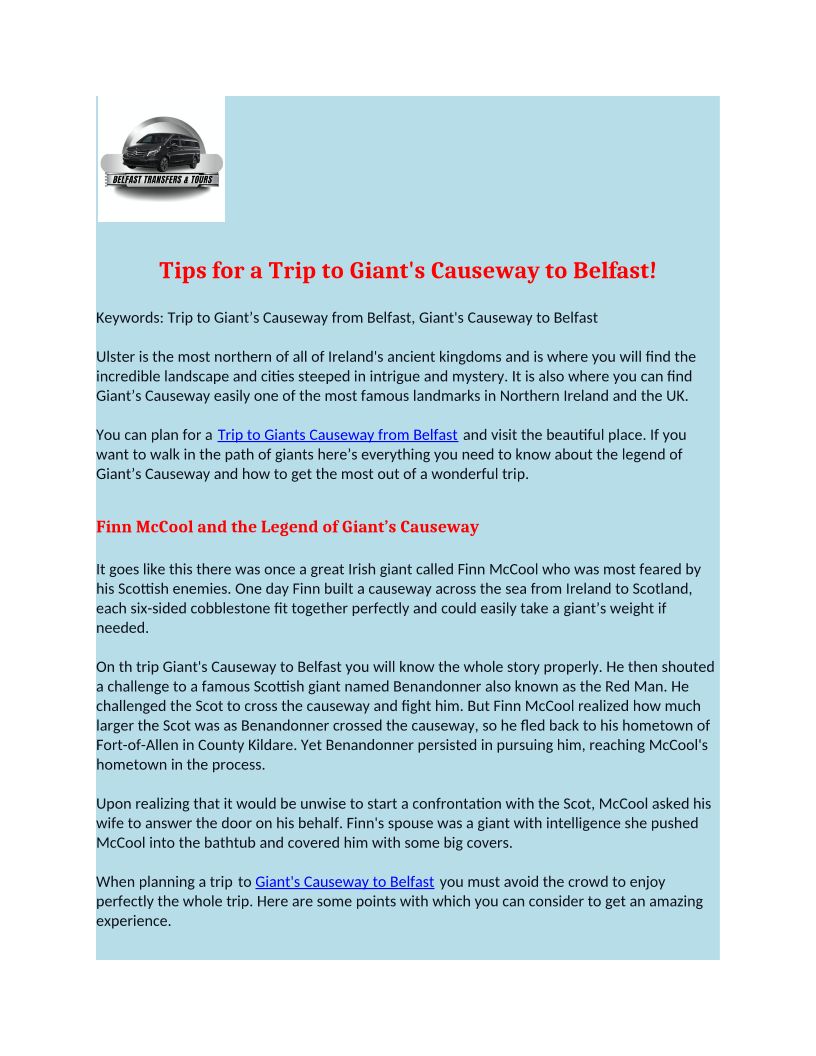 BELFAST TRANSFERS & TOURS

Tips for a Trip to Giant's Causeway to Belfast!

Keywords: Trip to Giant's Causeway from Belfast, Giant's Causeway to Belfast

Ulster is the most northern of all of Ireland's ancient kingdoms and is where you will find the incredible landscape and cities steeped in intrigue and mystery. It is also where you can find Giant's Causeway easily one of the most famous landmarks in Northern Ireland and the UK.

You can plan for a Trip to Giants Causeway from Belfast and visit the beautiful place. If you want to walk in the path of giants here's everything you need to know about the legend of Giant's Causeway and how to get the most out of a wonderful trip.

Finn McCool and the Legend of Giant's Causeway

It goes like this there was once a great Irish giant called Finn McCool who was most feared by his Scottish enemies. One day Finn built a causeway across the sea from Ireland to Scotland, each six-sided cobblestone fit together perfectly and could easily take a giant's weight if needed.

On th trip Giant's Causeway to Belfast you will know the whole story properly. He then shouted a challenge to a famous Scottish giant named Benandonner also known as the Red Man. He challenged the Scot to cross the causeway and fight him. But Finn McCool realized how much larger the Scot was as Benandonner crossed the causeway, so he fled back to his hometown of Fort-of-Allen in County Kildare. Yet Benandonner persisted in pursuing him, reaching McCool's hometown in the process.

Upon realizing that it would be unwise to start a confrontation with the Scot, McCool asked his wife to answer the door on his behalf. Finn's spouse was a giant with intelligence she pushed McCool into the bathtub and covered him with some big covers.

When planning a trip to Giant's Causeway to Belfast you must avoid the crowd to enjoy perfectly the whole trip. Here are some points with which you can consider to get an amazing experience.